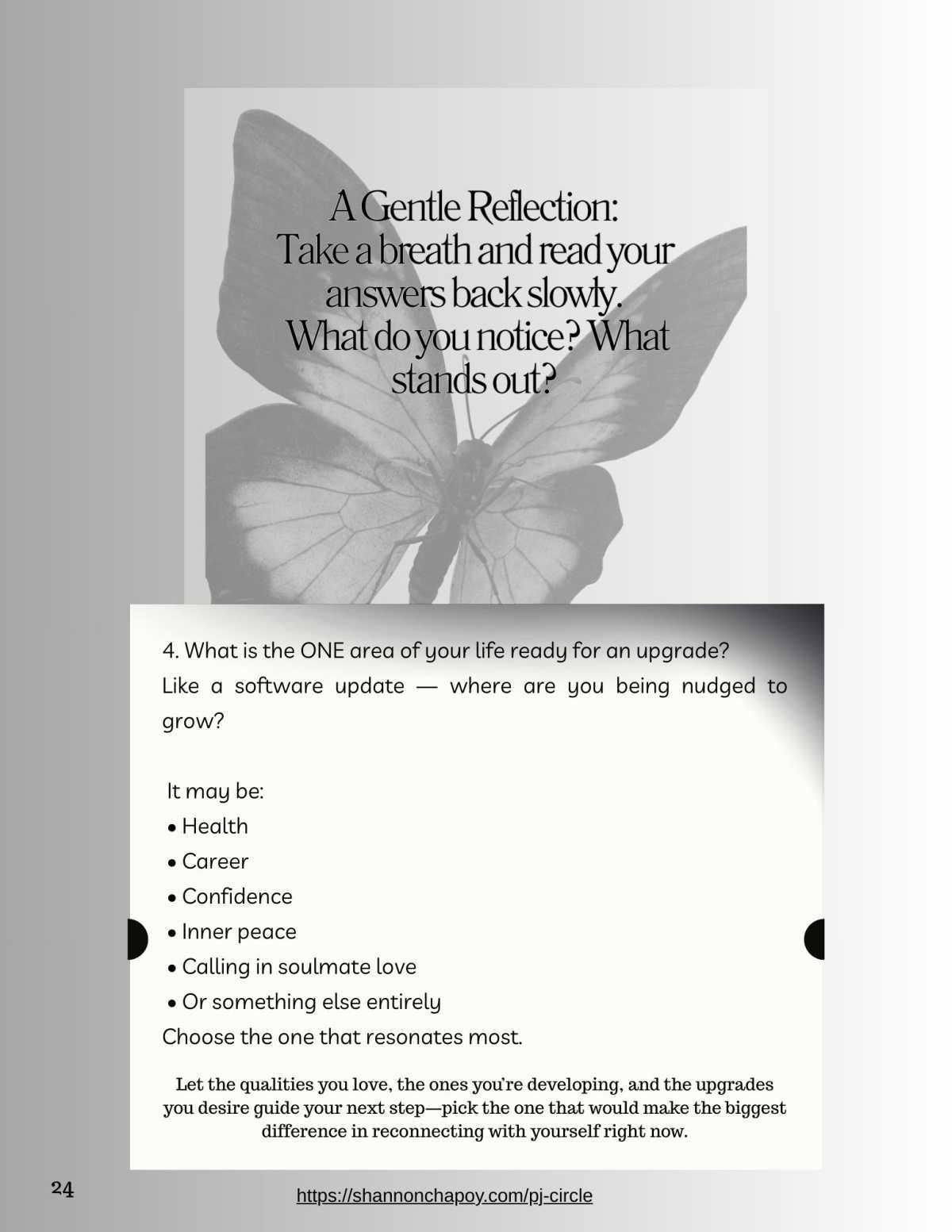 A Gentle Reflection:
Take a breath and read your answers back slowly.
What do you notice? What stands out?

4. What is the ONE area of your life ready for an upgrade?
Like a software update — where are you being nudged to grow?

It may be:
• Health
• Career
• Confidence
• Inner peace
• Calling in soulmate love
• Or something else entirely
Choose the one that resonates most.

Let the qualities you love, the ones you're developing, and the upgrades you desire guide your next step—pick the one that would make the biggest difference in reconnecting with yourself right now.

24

https://shannonchapoy.com/pj-circle